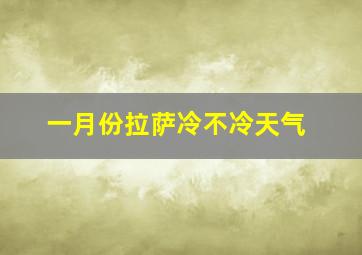 一月份拉萨冷不冷天气